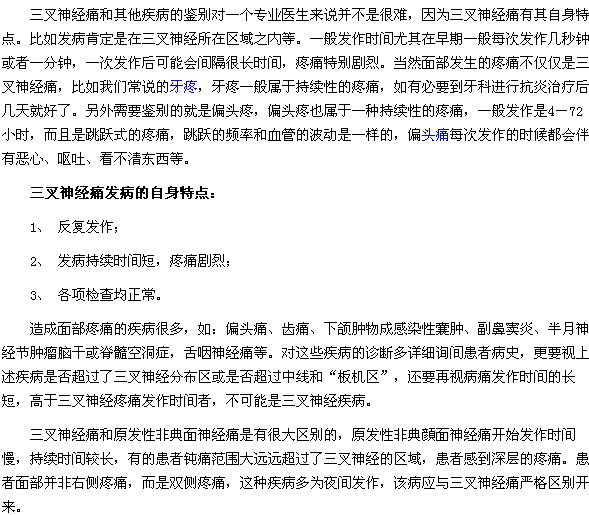 三叉神经痛和其他疾病的鉴别对一个专业医生来说并不是很难，因为三叉神经痛有其自身特点。比如发病肯定是在三叉神经所在区域之内等。一般发作时间尤其在早期一般每次发作几秒钟或者一分钟，一次发作后可能会间隔很长时间，疼痛特别剧烈。当然面部发生的疼痛不仅仅是三叉神经痛，比如我们常说的牙疼，牙疼一般属于持续性的疼痛，如有必要到牙科进行抗炎治疗后几天就好了。另外需要鉴别的就是偏头疼，偏头疼也属于一种持续性的疼痛，一般发作是4－72小时，而且是跳跃式的疼痛，跳跃的频率和血管的波动是一样的，偏头痛每次发作的时候都会伴有恶心、呕吐、看不清东西等。

三叉神经痛发病的自身特点：

1、 反复发作；

2、 发病持续时间短，疼痛剧烈；

3、 各项检查均正常。

造成面部疼痛的疾病很多，如：偏头痛、齿痛、下颌肿物成感染性囊肿、副鼻窦炎、半月神经节肿瘤脑干或脊髓空洞症，舌咽神经痛等。对这些疾病的诊断多详细询间患者病史，更要视上述疾病是否超过了三叉神经分布区或是否超过中线和“板机区”，还要再视病痛发作时间的长短，高于三叉神经疼痛发作时间者，不可能是三叉神经疾病。

三叉神经痛和原发性非典面神经痛是有很大区别的，原发性非典颜面神经痛开始发作时间慢，持续时间较长，有的患者钝痛范围大远远超过了三叉神经的区域，患者感到深层的疼痛。患者面部并非右侧疼痛，而是双侧疼痛，这种疾病多为夜间发作，该病应与三叉神经痛严格区别开来。